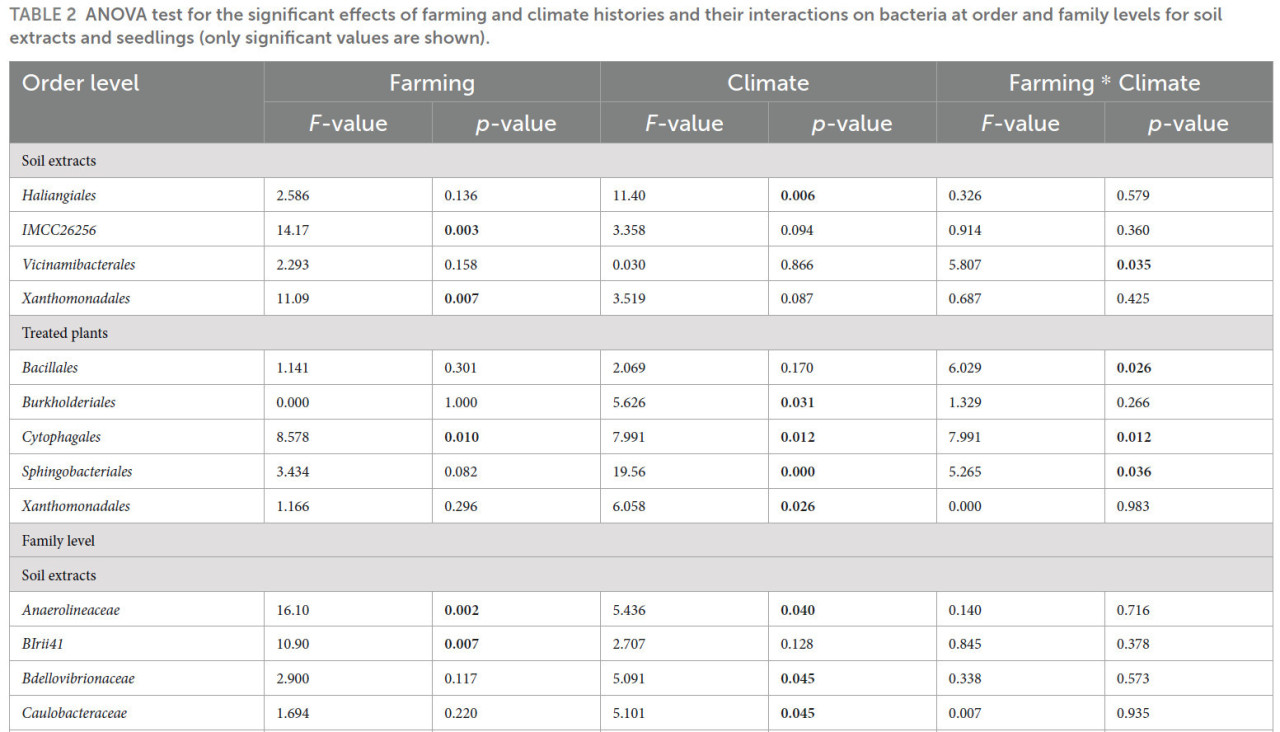 TABLE 2 ANOVA test for the significant effects of farming and climate histories and their interactions on bacteria at order and family levels for soil extracts and seedlings (only significant values are shown).

| Order level | Farming | | Climate | | Farming * Climate | |
|---|---|---|---|---|---|---|
| | F-value | p-value | F-value | p-value | F-value | p-value |
| Soil extracts | | | | | | |
| Haliangiales | 2.586 | 0.136 | 11.40 | 0.006 | 0.326 | 0.579 |
| IMCC26256 | 14.17 | 0.003 | 3.358 | 0.094 | 0.914 | 0.360 |
| Vicinamibacterales | 2.293 | 0.158 | 0.030 | 0.866 | 5.807 | 0.035 |
| Xanthomonadales | 11.09 | 0.007 | 3.519 | 0.087 | 0.687 | 0.425 |
| Treated plants | | | | | | |
| Bacillales | 1.141 | 0.301 | 2.069 | 0.170 | 6.029 | 0.026 |
| Burkholderiales | 0.000 | 1.000 | 5.626 | 0.031 | 1.329 | 0.266 |
| Cytophagales | 8.578 | 0.010 | 7.991 | 0.012 | 7.991 | 0.012 |
| Sphingobacteriales | 3.434 | 0.082 | 19.56 | 0.000 | 5.265 | 0.036 |
| Xanthomonadales | 1.166 | 0.296 | 6.058 | 0.026 | 0.000 | 0.983 |
| Family level | | | | | | |
| Soil extracts | | | | | | |
| Anaerolineaceae | 16.10 | 0.002 | 5.436 | 0.040 | 0.140 | 0.716 |
| BIrii41 | 10.90 | 0.007 | 2.707 | 0.128 | 0.845 | 0.378 |
| Bdellovibrionaceae | 2.900 | 0.117 | 5.091 | 0.045 | 0.338 | 0.573 |
| Caulobacteraceae | 1.694 | 0.220 | 5.101 | 0.045 | 0.007 | 0.935 |